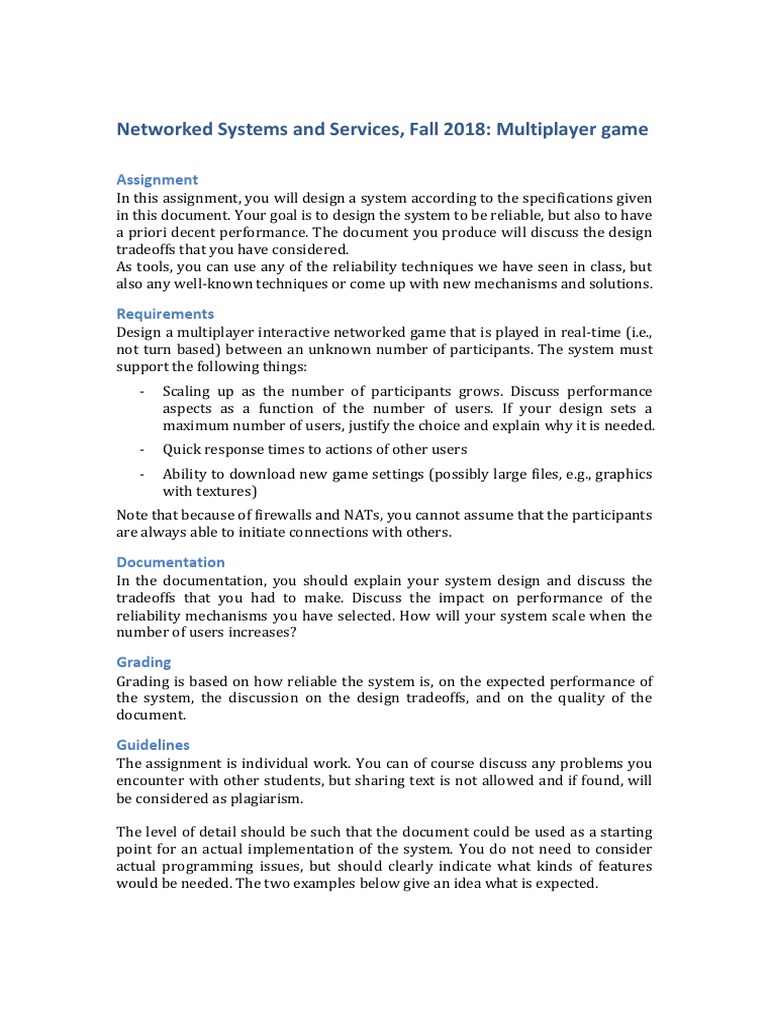 Networked Systems and Services, Fall 2018: Multiplayer game

Assignment
In this assignment, you will design a system according to the specifications given in this document. Your goal is to design the system to be reliable, but also to have a priori decent performance. The document you produce will discuss the design tradeoffs that you have considered.
As tools, you can use any of the reliability techniques we have seen in class, but also any well-known techniques or come up with new mechanisms and solutions.

Requirements
Design a multiplayer interactive networked game that is played in real-time (i.e., not turn based) between an unknown number of participants. The system must support the following things:
- Scaling up as the number of participants grows. Discuss performance aspects as a function of the number of users. If your design sets a maximum number of users, justify the choice and explain why it is needed.
- Quick response times to actions of other users
- Ability to download new game settings (possibly large files, e.g., graphics with textures)
Note that because of firewalls and NATs, you cannot assume that the participants are always able to initiate connections with others.

Documentation
In the documentation, you should explain your system design and discuss the tradeoffs that you had to make. Discuss the impact on performance of the reliability mechanisms you have selected. How will your system scale when the number of users increases?

Grading
Grading is based on how reliable the system is, on the expected performance of the system, the discussion on the design tradeoffs, and on the quality of the document.

Guidelines
The assignment is individual work. You can of course discuss any problems you encounter with other students, but sharing text is not allowed and if found, will be considered as plagiarism.

The level of detail should be such that the document could be used as a starting point for an actual implementation of the system. You do not need to consider actual programming issues, but should clearly indicate what kinds of features would be needed. The two examples below give an idea what is expected.